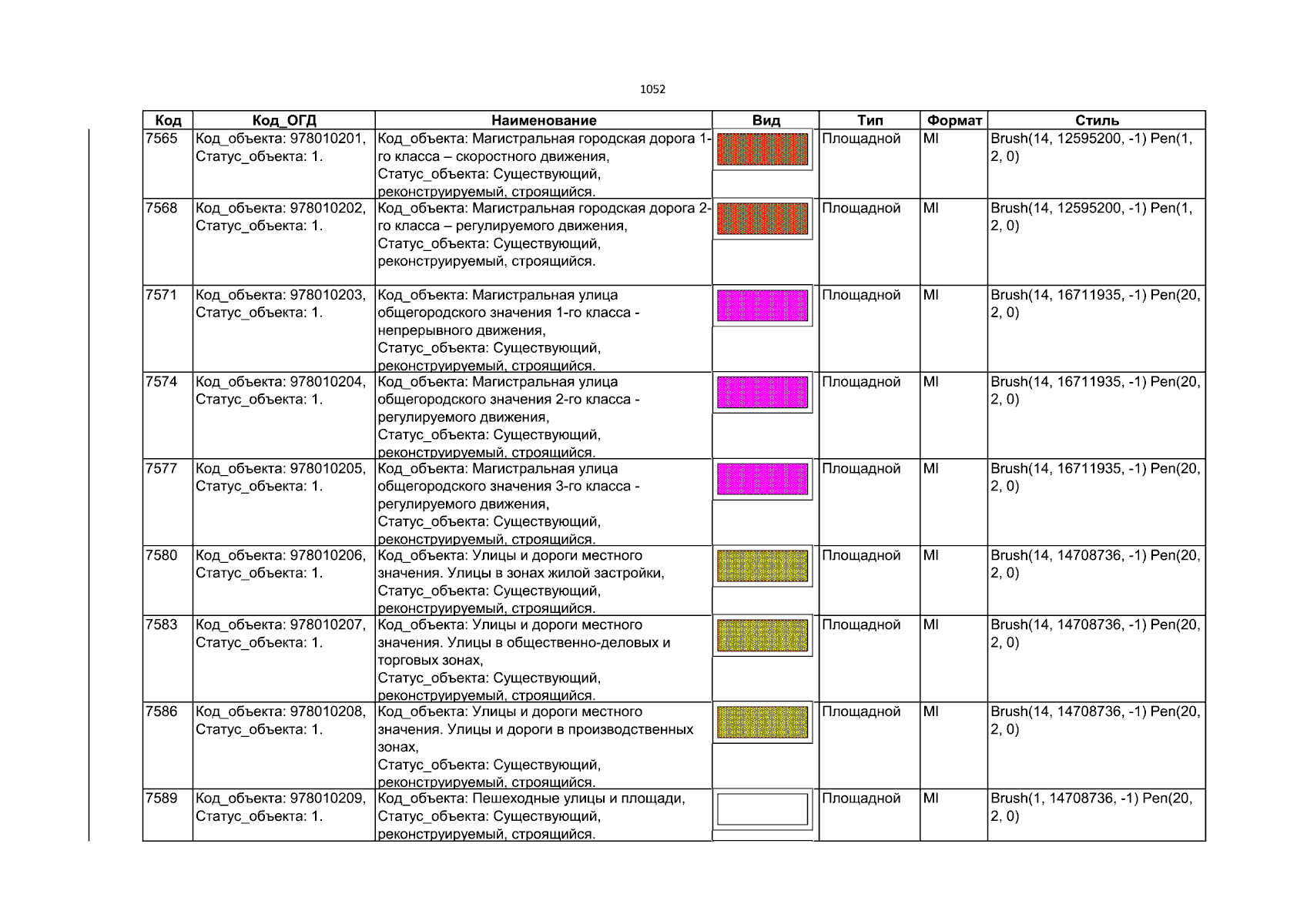 1052

| Код | Код_ОГД | Наименование | Вид | Тип | Формат | Стиль |
|---|---|---|---|---|---|---|
| 7565 | Код_объекта: 978010201, Статус_объекта: 1. | Код_объекта: Магистральная городская дорога 1-го класса – скоростного движения, Статус_объекта: Существующий, реконструируемый, строящийся. | | Площадной | MI | Brush(14, 12595200, -1) Pen(1, 2, 0) |
| 7568 | Код_объекта: 978010202, Статус_объекта: 1. | Код_объекта: Магистральная городская дорога 2-го класса – регулируемого движения, Статус_объекта: Существующий, реконструируемый, строящийся. | | Площадной | MI | Brush(14, 12595200, -1) Pen(1, 2, 0) |
| 7571 | Код_объекта: 978010203, Статус_объекта: 1. | Код_объекта: Магистральная улица общегородского значения 1-го класса - непрерывного движения, Статус_объекта: Существующий, реконструируемый, строящийся. | | Площадной | MI | Brush(14, 16711935, -1) Pen(20, 2, 0) |
| 7574 | Код_объекта: 978010204, Статус_объекта: 1. | Код_объекта: Магистральная улица общегородского значения 2-го класса - регулируемого движения, Статус_объекта: Существующий, реконструируемый, строящийся. | | Площадной | MI | Brush(14, 16711935, -1) Pen(20, 2, 0) |
| 7577 | Код_объекта: 978010205, Статус_объекта: 1. | Код_объекта: Магистральная улица общегородского значения 3-го класса - регулируемого движения, Статус_объекта: Существующий, реконструируемый, строящийся. | | Площадной | MI | Brush(14, 16711935, -1) Pen(20, 2, 0) |
| 7580 | Код_объекта: 978010206, Статус_объекта: 1. | Код_объекта: Улицы и дороги местного значения. Улицы в зонах жилой застройки, Статус_объекта: Существующий, реконструируемый, строящийся. | | Площадной | MI | Brush(14, 14708736, -1) Pen(20, 2, 0) |
| 7583 | Код_объекта: 978010207, Статус_объекта: 1. | Код_объекта: Улицы и дороги местного значения. Улицы в общественно-деловых и торговых зонах, Статус_объекта: Существующий, реконструируемый, строящийся. | | Площадной | MI | Brush(14, 14708736, -1) Pen(20, 2, 0) |
| 7586 | Код_объекта: 978010208, Статус_объекта: 1. | Код_объекта: Улицы и дороги местного значения. Улицы и дороги в производственных зонах, Статус_объекта: Существующий, реконструируемый, строящийся. | | Площадной | MI | Brush(14, 14708736, -1) Pen(20, 2, 0) |
| 7589 | Код_объекта: 978010209, Статус_объекта: 1. | Код_объекта: Пешеходные улицы и площади, Статус_объекта: Существующий, реконструируемый, строящийся. | | Площадной | MI | Brush(1, 14708736, -1) Pen(20, 2, 0) |